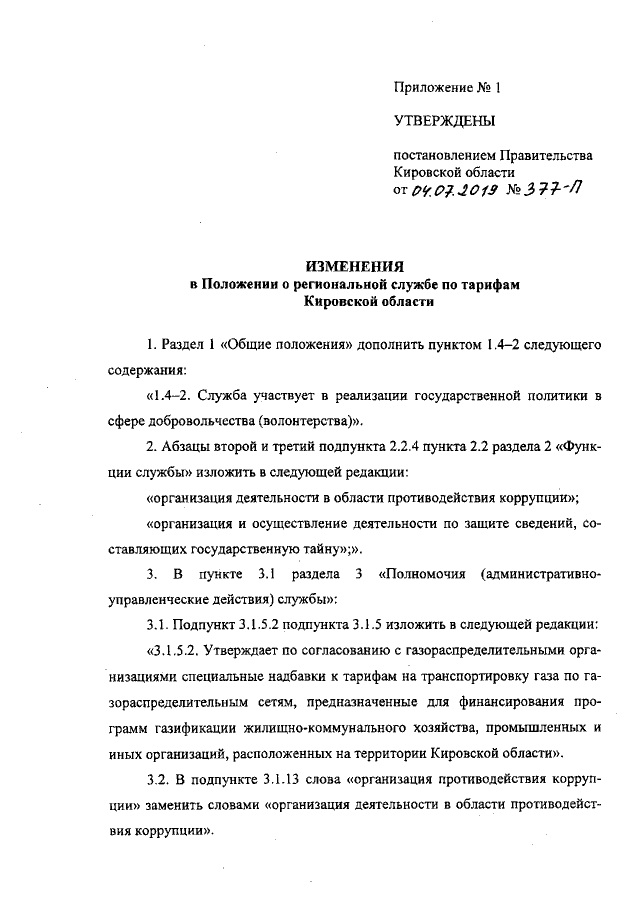 Приложение № 1

УТВЕРЖДЕНЫ

постановлением Правительства Кировской области
от 04.07.2019 № 377-П

ИЗМЕНЕНИЯ
в Положении о региональной службе по тарифам Кировской области

1. Раздел 1 «Общие положения» дополнить пунктом 1.4–2 следующего содержания:

«1.4–2. Служба участвует в реализации государственной политики в сфере добровольчества (волонтерства)».

2. Абзацы второй и третий подпункта 2.2.4 пункта 2.2 раздела 2 «Функции службы» изложить в следующей редакции:

«организация деятельности в области противодействия коррупции»;

«организация и осуществление деятельности по защите сведений, составляющих государственную тайну»;».

3. В пункте 3.1 раздела 3 «Полномочия (административно-управленческие действия) службы»:

3.1. Подпункт 3.1.5.2 подпункта 3.1.5 изложить в следующей редакции:

«3.1.5.2. Утверждает по согласованию с газораспределительными организациями специальные надбавки к тарифам на транспортировку газа по газораспределительным сетям, предназначенные для финансирования программ газификации жилищно-коммунального хозяйства, промышленных и иных организаций, расположенных на территории Кировской области».

3.2. В подпункте 3.1.13 слова «организация противодействия коррупции» заменить словами «организация деятельности в области противодействия коррупции».